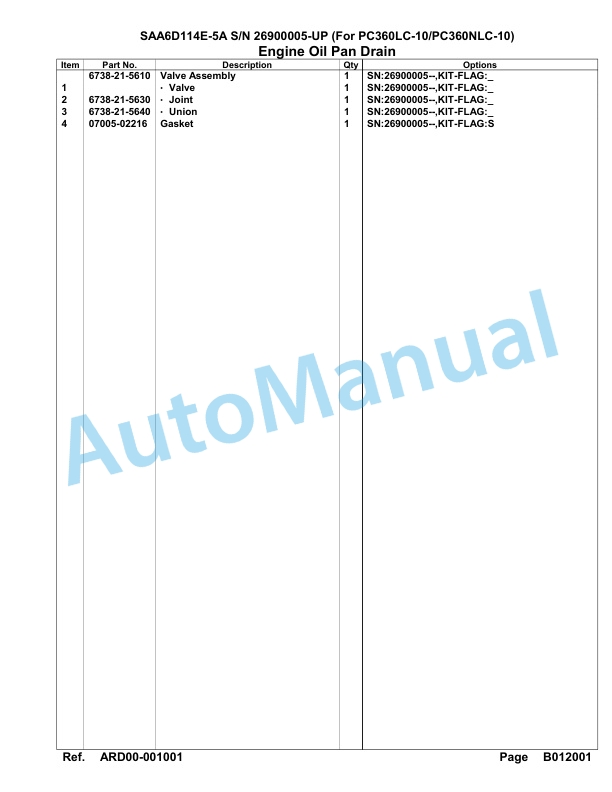 SAA6D114E-5A S/N 26900005-UP (For PC360LC-10/PC360NLC-10)
Engine Oil Pan Drain

| Item | Part No. | Description | Qty | Options |
|---|---|---|---|---|
| | 6738-21-5610 | Valve Assembly | 1 | SN:26900005--,KIT-FLAG:_ |
| 1 | | · Valve | 1 | SN:26900005--,KIT-FLAG:_ |
| 2 | 6738-21-5630 | · Joint | 1 | SN:26900005--,KIT-FLAG:_ |
| 3 | 6738-21-5640 | · Union | 1 | SN:26900005--,KIT-FLAG:_ |
| 4 | 07005-02216 | Gasket | 1 | SN:26900005--,KIT-FLAG:S |

AutoManual

Ref. ARD00-001001

Page B012001